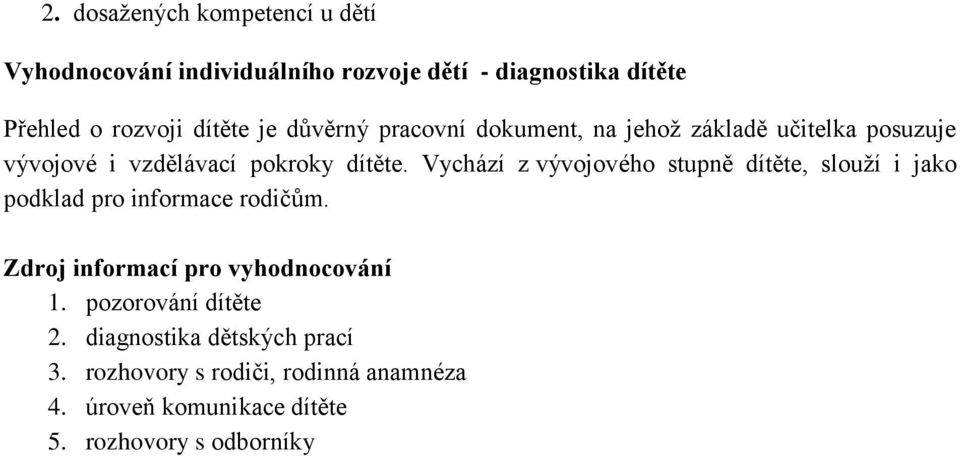 2. dosažených kompetencí u dětí

Vyhodnocování individuálního rozvoje dětí - diagnostika dítěte

Přehled o rozvoji dítěte je důvěrný pracovní dokument, na jehož základě učitelka posuzuje vývojové i vzdělávací pokroky dítěte. Vychází z vývojového stupně dítěte, slouží i jako podklad pro informace rodičům.

Zdroj informací pro vyhodnocování
1. pozorování dítěte
2. diagnostika dětských prací
3. rozhovory s rodiči, rodinná anamnéza
4. úroveň komunikace dítěte
5. rozhovory s odborníky